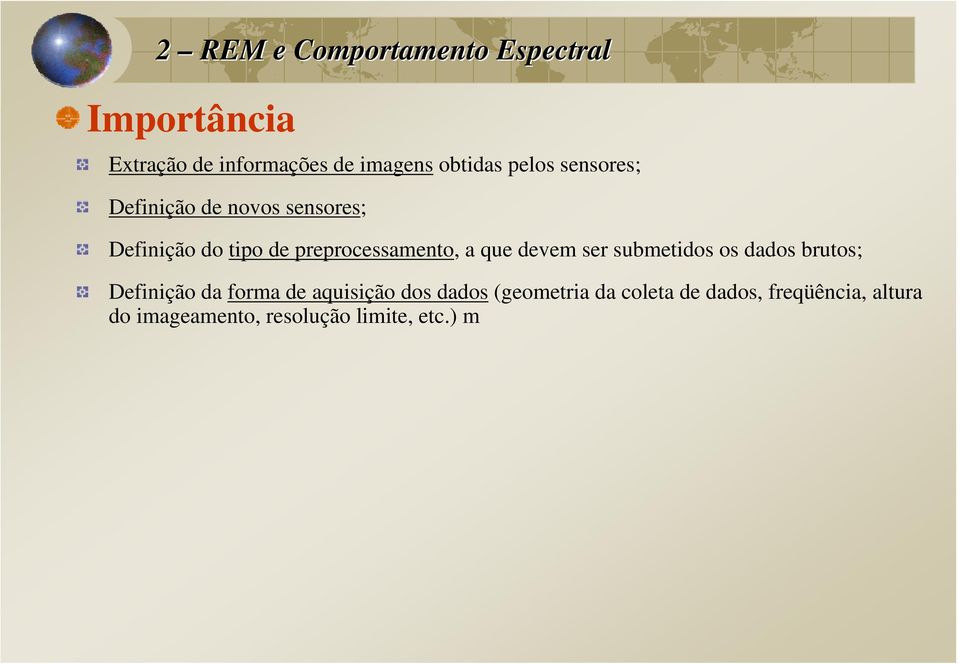 2 – REM e Comportamento Espectral

Importância

Extração de informações de imagens obtidas pelos sensores;

Definição de novos sensores;

Definição do tipo de preprocessamento, a que devem ser submetidos os dados brutos;

Definição da forma de aquisição dos dados (geometria da coleta de dados, freqüência, altura do imageamento, resolução limite, etc.) m